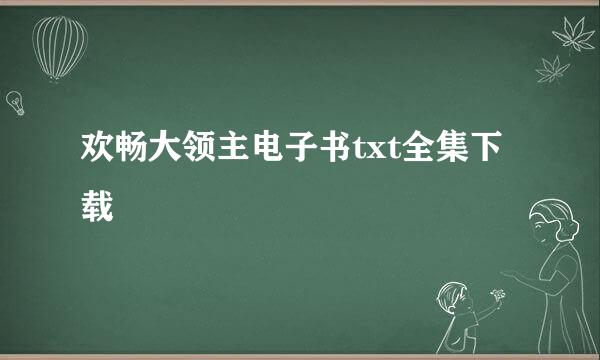 欢畅大领主电子书txt全集下载